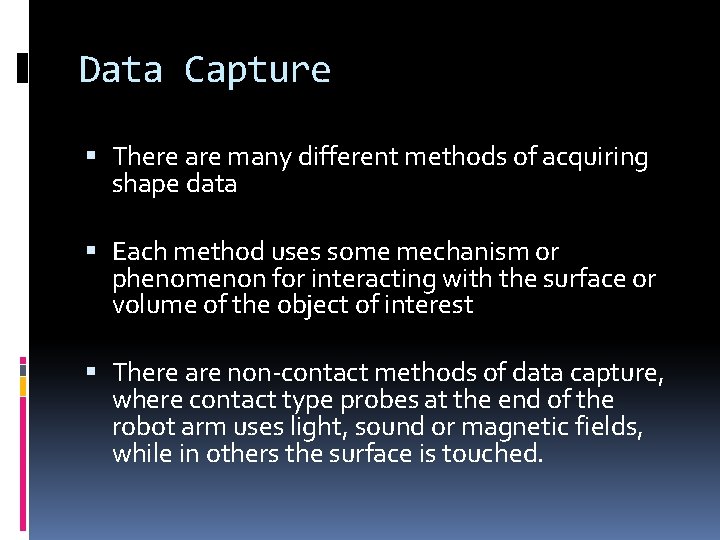 Data Capture

▪ There are many different methods of acquiring shape data

▪ Each method uses some mechanism or phenomenon for interacting with the surface or volume of the object of interest

▪ There are non-contact methods of data capture, where contact type probes at the end of the robot arm uses light, sound or magnetic fields, while in others the surface is touched.